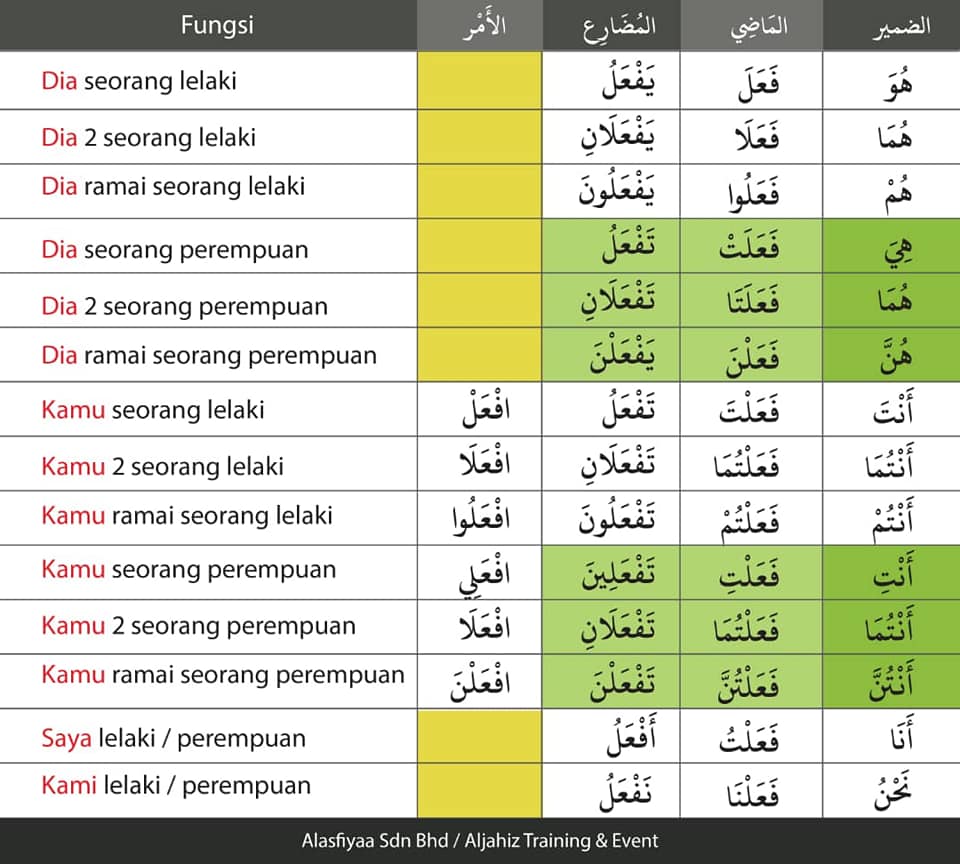 | Fungsi | الأَمْر | المُضَارِع | المَاضِي | الضمير |
|---|---|---|---|---|
| Dia seorang lelaki | | يَفْعَلُ | فَعَلَ | هُوَ |
| Dia 2 seorang lelaki | | يَفْعَلَانِ | فَعَلَا | هُمَا |
| Dia ramai seorang lelaki | | يَفْعَلُونَ | فَعَلُوا | هُمْ |
| Dia seorang perempuan | | تَفْعَلُ | فَعَلَتْ | هِيَ |
| Dia 2 seorang perempuan | | تَفْعَلَانِ | فَعَلَتَا | هُمَا |
| Dia ramai seorang perempuan | | يَفْعَلْنَ | فَعَلْنَ | هُنَّ |
| Kamu seorang lelaki | افْعَلْ | تَفْعَلُ | فَعَلْتَ | أَنْتَ |
| Kamu 2 seorang lelaki | افْعَلَا | تَفْعَلَانِ | فَعَلْتُمَا | أَنْتُمَا |
| Kamu ramai seorang lelaki | افْعَلُوا | تَفْعَلُونَ | فَعَلْتُمْ | أَنْتُمْ |
| Kamu seorang perempuan | افْعَلِي | تَفْعَلِينَ | فَعَلْتِ | أَنْتِ |
| Kamu 2 seorang perempuan | افْعَلَا | تَفْعَلَانِ | فَعَلْتُمَا | أَنْتُمَا |
| Kamu ramai seorang perempuan | افْعَلْنَ | تَفْعَلْنَ | فَعَلْتُنَّ | أَنْتُنَّ |
| Saya lelaki / perempuan | | أَفْعَلُ | فَعَلْتُ | أَنَا |
| Kami lelaki / perempuan | | نَفْعَلُ | فَعَلْنَا | نَحْنُ |

Alasfiyaa Sdn Bhd / Aljahiz Training & Event